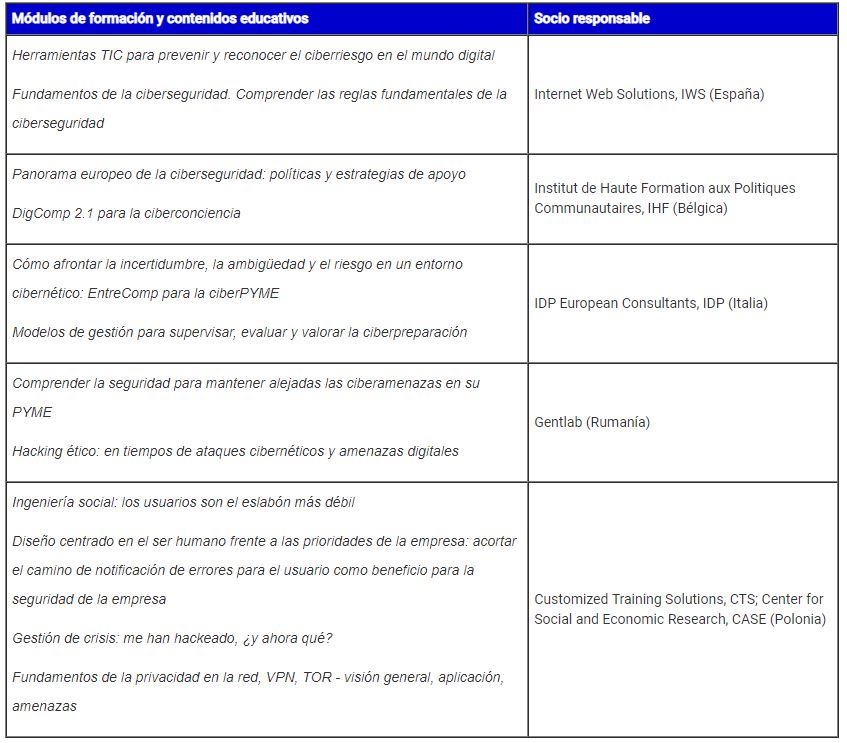 | Módulos de formación y contenidos educativos | Socio responsable |
|---|---|
| Herramientas TIC para prevenir y reconocer el ciberriesgo en el mundo digital<br><br>Fundamentos de la ciberseguridad. Comprender las reglas fundamentales de la ciberseguridad | Internet Web Solutions, IWS (España) |
| Panorama europeo de la ciberseguridad: políticas y estrategias de apoyo<br><br>DigComp 2.1 para la ciberconciencia | Institut de Haute Formation aux Politiques Communautaires, IHF (Bélgica) |
| Cómo afrontar la incertidumbre, la ambigüedad y el riesgo en un entorno cibernético: EntreComp para la ciberPYME<br><br>Modelos de gestión para supervisar, evaluar y valorar la ciberpreparación | IDP European Consultants, IDP (Italia) |
| Comprender la seguridad para mantener alejadas las ciberamenazas en su PYME<br><br>Hacking ético: en tiempos de ataques cibernéticos y amenazas digitales | Gentlab (Rumanía) |
| Ingeniería social: los usuarios son el eslabón más débil<br><br>Diseño centrado en el ser humano frente a las prioridades de la empresa: acortar el camino de notificación de errores para el usuario como beneficio para la seguridad de la empresa<br><br>Gestión de crisis: me han hackeado, ¿y ahora qué?<br><br>Fundamentos de la privacidad en la red, VPN, TOR - visión general, aplicación, amenazas | Customized Training Solutions, CTS; Center for Social and Economic Research, CASE (Polonia) |